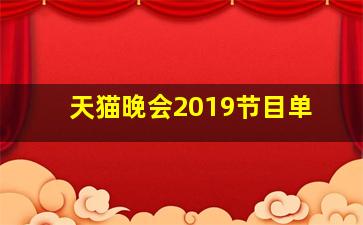 天猫晚会2019节目单